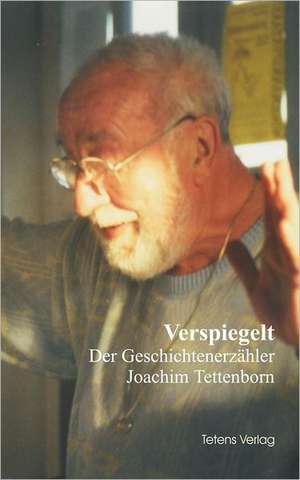 Verspiegelt
Der Geschichtenerzähler
Joachim Tettenborn

Tetens Verlag